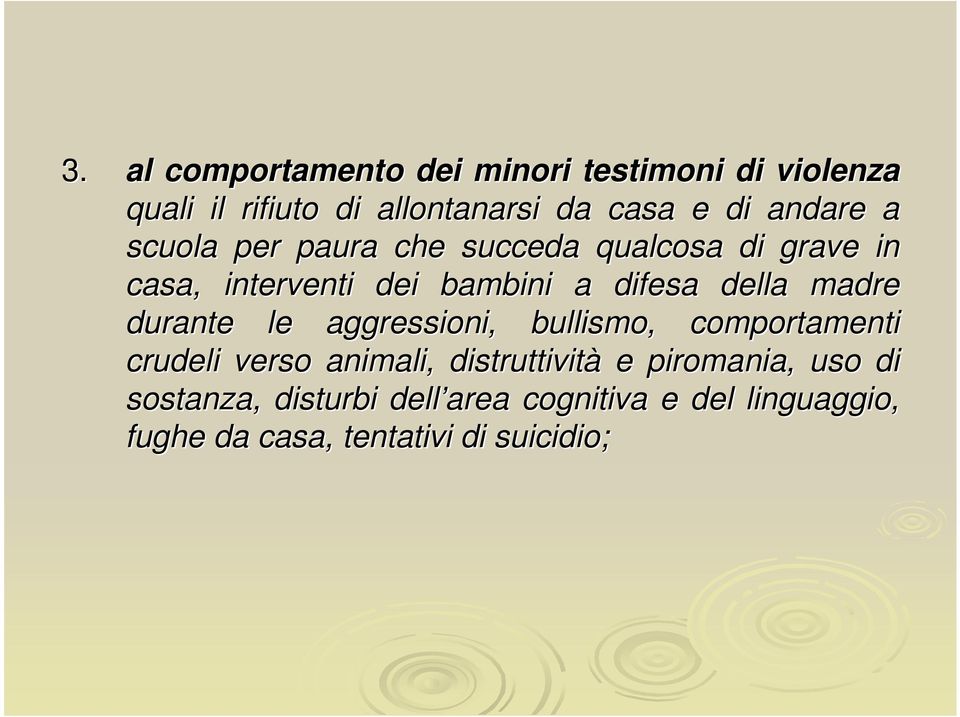 3. al comportamento dei minori testimoni di violenza quali il rifiuto di allontanarsi da casa e di andare a scuola per paura che succeda qualcosa di grave in casa, interventi dei bambini a difesa della madre durante le aggressioni, bullismo, comportamenti crudeli verso animali, distruttività e piromania, uso di sostanza, disturbi dell'area cognitiva e del linguaggio, fughe da casa, tentativi di suicidio;